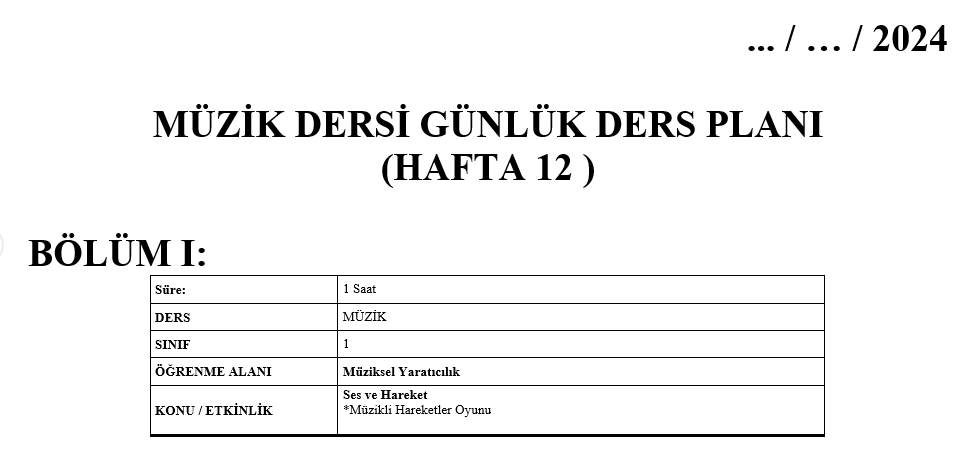 ... / … / 2024

MÜZİK DERSİ GÜNLÜK DERS PLANI
(HAFTA 12 )

BÖLÜM I:

| Süre: | 1 Saat |
|---|---|
| DERS | MÜZİK |
| SINIF | 1 |
| ÖĞRENME ALANI | Müziksel Yaratıcılık |
| KONU / ETKİNLİK | Ses ve Hareket *Müzikli Hareketler Oyunu |